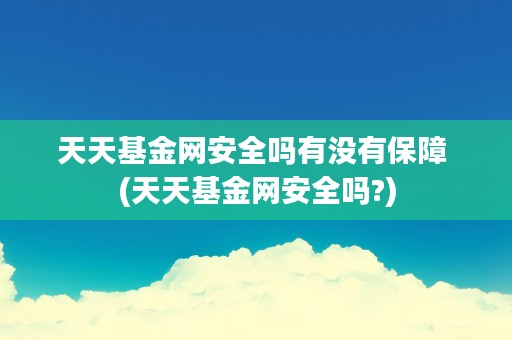 天天基金网安全吗有没有保障
(天天基金网安全吗?)